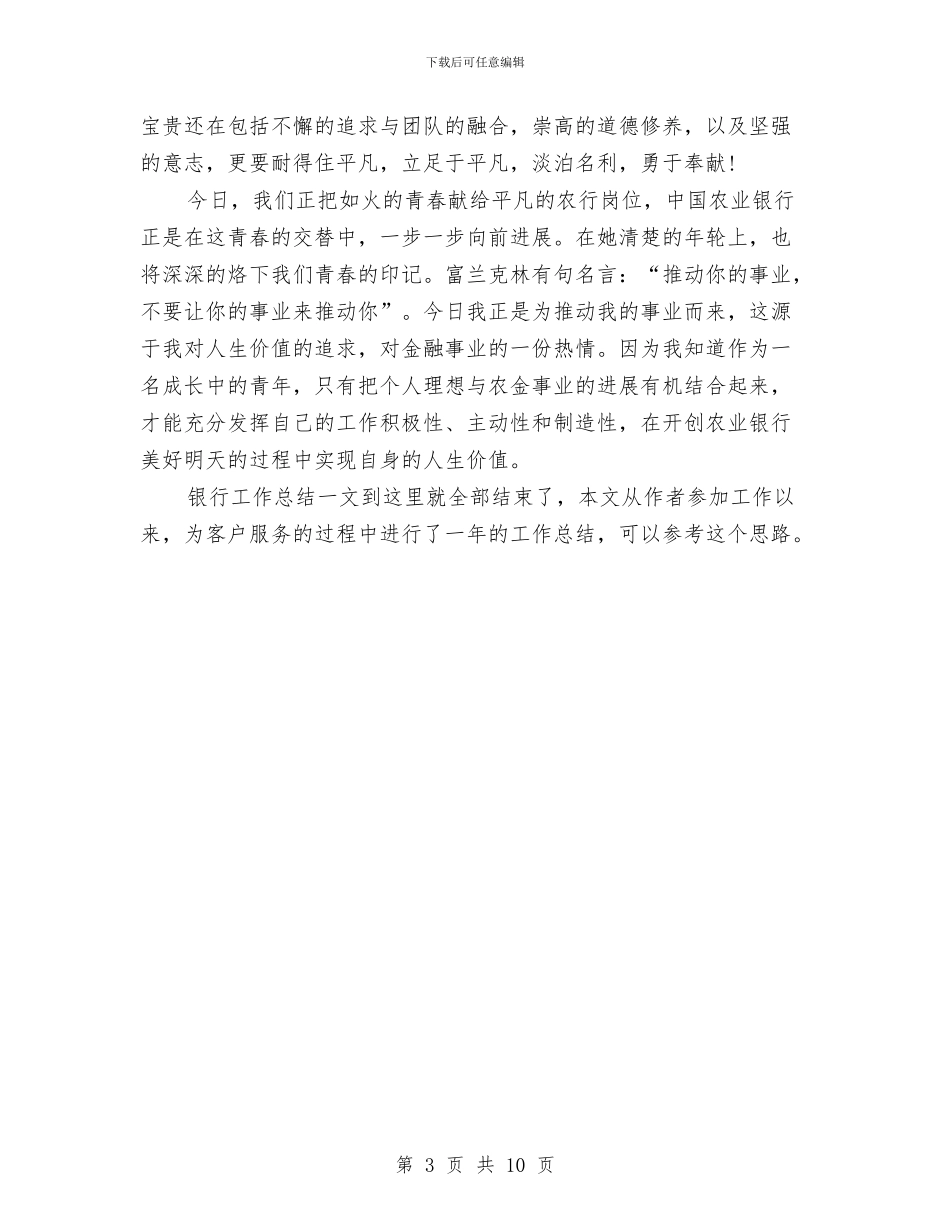 下载后可任意编辑

宝贵还在包括不懈的追求与团队的融合，崇高的道德修养，以及坚强的意志，更要耐得住平凡，立足于平凡，淡泊名利，勇于奉献！

今日，我们正把如火的青春献给平凡的农行岗位，中国农业银行正是在这青春的交替中，一步一步向前进展。在她清楚的年轮上，也将深深的烙下我们青春的印记。富兰克林有句名言：“推动你的事业，不要让你的事业来推动你”。今日我正是为推动我的事业而来，这源于我对人生价值的追求，对金融事业的一份热情。因为我知道作为一名成长中的青年，只有把个人理想与农金事业的进展有机结合起来，才能充分发挥自己的工作积极性、主动性和制造性，在开创农业银行美好明天的过程中实现自身的人生价值。

银行工作总结一文到这里就全部结束了，本文从作者参加工作以来，为客户服务的过程中进行了一年的工作总结，可以参考这个思路。

第 3 页 共 10 页